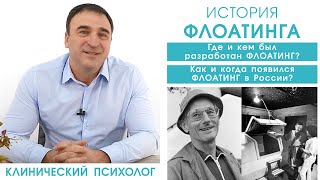 ИСТОРИЯ
ФЛОАТИНГА

Где и кем был разработан ФЛОАТИНГ?

Как и когда появился ФЛОАТИНГ в России?

КЛИНИЧЕСКИЙ ПСИХОЛОГ